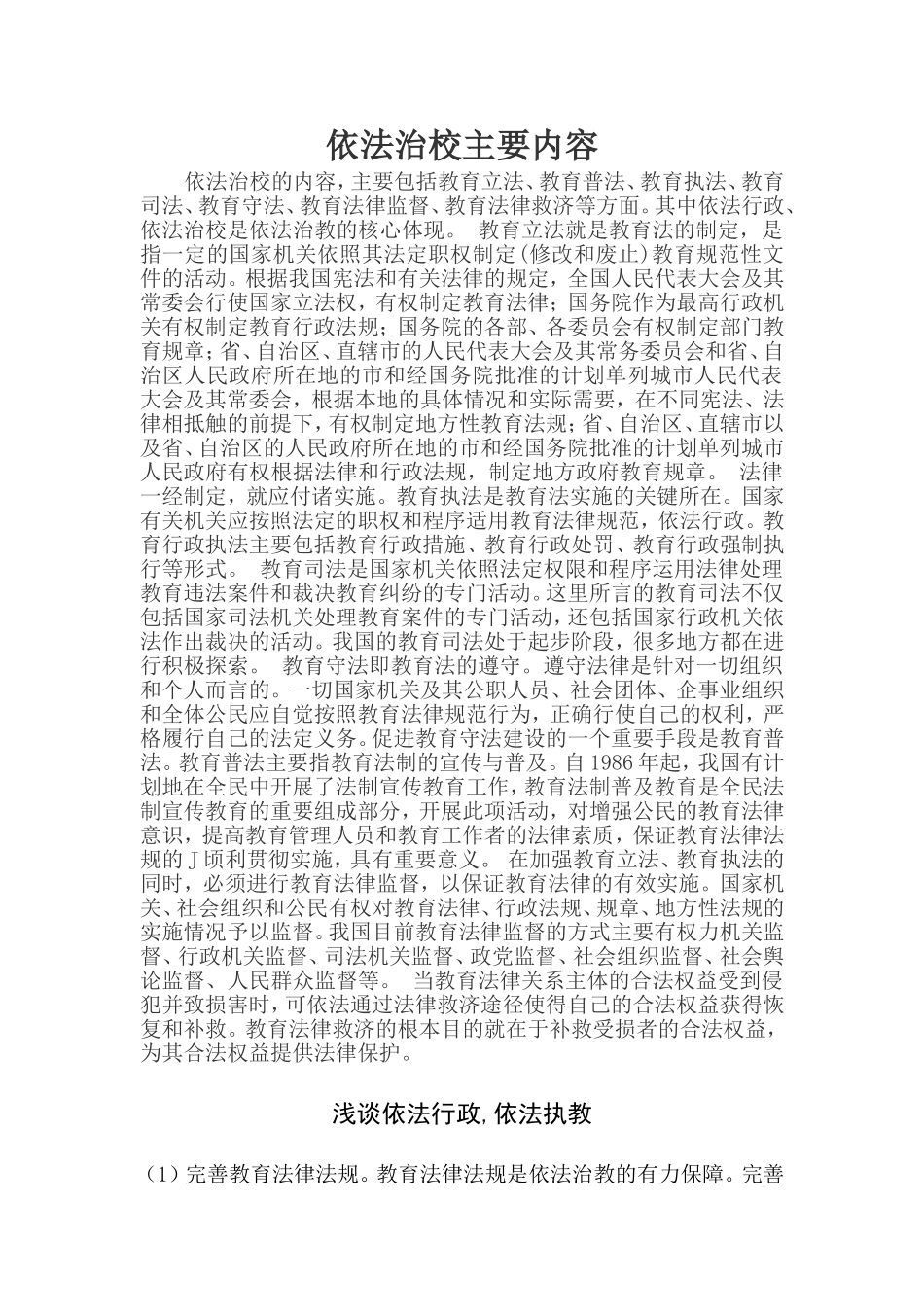 依法治校主要内容

依法治校的内容，主要包括教育立法、教育普法、教育执法、教育司法、教育守法、教育法律监督、教育法律救济等方面。其中依法行政、依法治校是依法治教的核心体现。 教育立法就是教育法的制定，是指一定的国家机关依照其法定职权制定(修改和废止)教育规范性文件的活动。根据我国宪法和有关法律的规定，全国人民代表大会及其常委会行使国家立法权，有权制定教育法律；国务院作为最高行政机关有权制定教育行政法规；国务院的各部、各委员会有权制定部门教育规章；省、自治区、直辖市的人民代表大会及其常务委员会和省、自治区人民政府所在地的市和经国务院批准的计划单列城市人民代表大会及其常委会，根据本地的具体情况和实际需要，在不同宪法、法律相抵触的前提下，有权制定地方性教育法规；省、自治区、直辖市以及省、自治区的人民政府所在地的市和经国务院批准的计划单列城市人民政府有权根据法律和行政法规，制定地方政府教育规章。 法律一经制定，就应付诸实施。教育执法是教育法实施的关键所在。国家有关机关应按照法定的职权和程序适用教育法律规范，依法行政。教育行政执法主要包括教育行政措施、教育行政处罚、教育行政强制执行等形式。 教育司法是国家机关依照法定权限和程序运用法律处理教育违法案件和裁决教育纠纷的专门活动。这里所言的教育司法不仅包括国家司法机关处理教育案件的专门活动，还包括国家行政机关依法作出裁决的活动。我国的教育司法处于起步阶段，很多地方都在进行积极探索。 教育守法即教育法的遵守。遵守法律是针对一切组织和个人而言的。一切国家机关及其公职人员、社会团体、企事业组织和全体公民应自觉按照教育法律规范行为，正确行使自己的权利，严格履行自己的法定义务。促进教育守法建设的一个重要手段是教育普法。教育普法主要指教育法制的宣传与普及。自1986年起，我国有计划地在全民中开展了法制宣传教育工作，教育法制普及教育是全民法制宣传教育的重要组成部分，开展此项活动，对增强公民的教育法律意识，提高教育管理人员和教育工作者的法律素质，保证教育法律法规的J顷利贯彻实施，具有重要意义。 在加强教育立法、教育执法的同时，必须进行教育法律监督，以保证教育法律的有效实施。国家机关、社会组织和公民有权对教育法律、行政法规、规章、地方性法规的实施情况予以监督。我国目前教育法律监督的方式主要有权力机关监督、行政机关监督、司法机关监督、政党监督、社会组织监督、社会舆论监督、人民群众监督等。 当教育法律关系主体的合法权益受到侵犯并致损害时，可依法通过法律救济途径使得自己的合法权益获得恢复和补救。教育法律救济的根本目的就在于补救受损者的合法权益，为其合法权益提供法律保护。

浅谈依法行政,依法执教

（1）完善教育法律法规。教育法律法规是依法治教的有力保障。完善